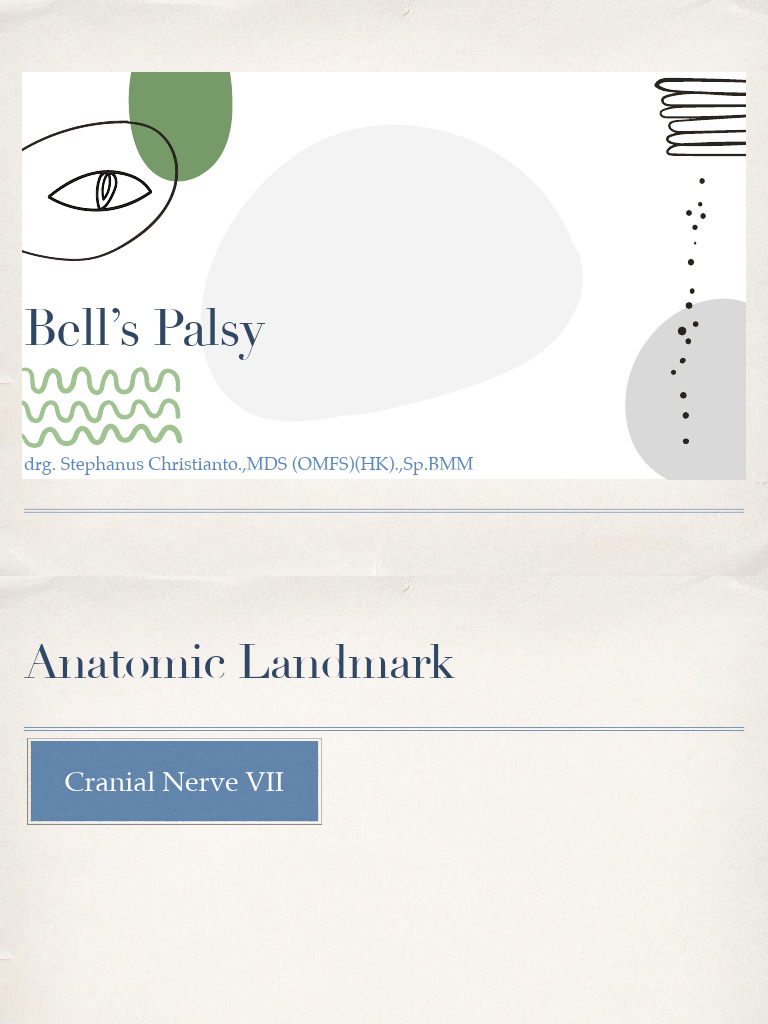 Bell's Palsy

drg. Stephanus Christianto.,MDS (OMFS)(HK).,Sp.BMM

Anatomic Landmark

Cranial Nerve VII